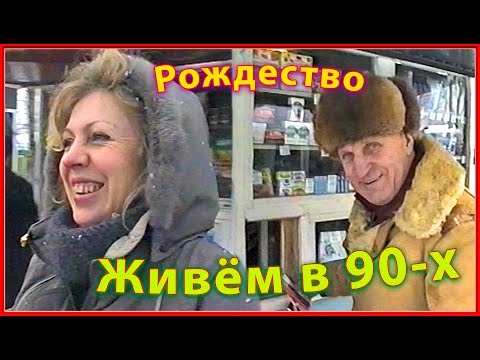 Рождество

Живём в 90-х